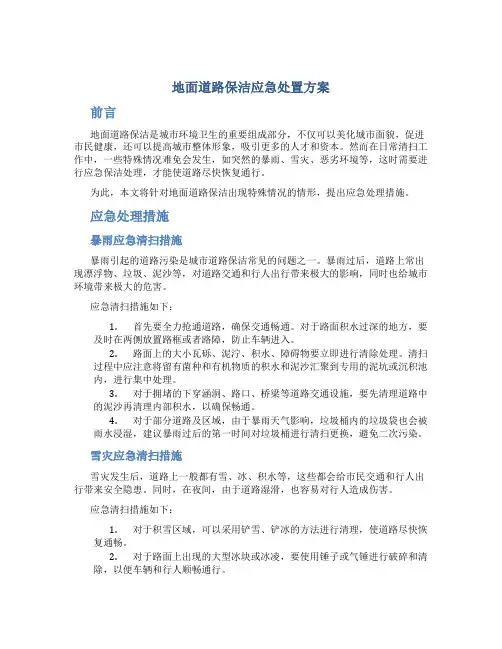 地面道路保洁应急处置方案

前言

地面道路保洁是城市环境卫生的重要组成部分，不仅可以美化城市面貌，促进市民健康，还可以提高城市整体形象，吸引更多的人才和资本。然而在日常清扫工作中，一些特殊情况难免会发生，如突然的暴雨、雪灾、恶劣环境等，这时需要进行应急保洁处理，才能使道路尽快恢复通行。

为此，本文将针对地面道路保洁出现特殊情况的情形，提出应急处理措施。

应急处理措施

暴雨应急清扫措施

暴雨引起的道路污染是城市道路保洁常见的问题之一。暴雨过后，道路上常出现漂浮物、垃圾、泥沙等，对道路交通和行人出行带来极大的影响，同时也给城市环境带来极大的危害。

应急清扫措施如下：

1. 首先要全力抢通道路，确保交通畅通。对于路面积水过深的地方，要及时在两侧放置路框或者路障，防止车辆进入。
2. 路面上的大小瓦砾、泥泞、积水、障碍物要立即进行清除处理。清扫过程中应注意将留有菌种和有机物质的积水和泥沙汇聚到专用的泥坑或沉积池内，进行集中处理。
3. 对于拥堵的下穿涵洞、路口、桥梁等道路交通设施，要先清理道路中的泥沙再清理内部积水，以确保畅通。
4. 对于部分道路及区域，由于暴雨天气影响，垃圾桶内的垃圾袋也会被雨水浸湿，建议暴雨过后的第一时间对垃圾桶进行清扫更换，避免二次污染。

雪灾应急清扫措施

雪灾发生后，道路上一般都有雪、冰、积水等，这些都会给市民交通和行人出行带来安全隐患。同时，在夜间，由于道路湿滑，也容易对行人造成伤害。

应急清扫措施如下：

1. 对于积雪区域，可以采用铲雪、铲冰的方法进行清理，使道路尽快恢复通畅。
2. 对于路面上出现的大型冰块或冰凌，要使用锤子或气锤进行破碎和清除，以便车辆和行人顺畅通行。